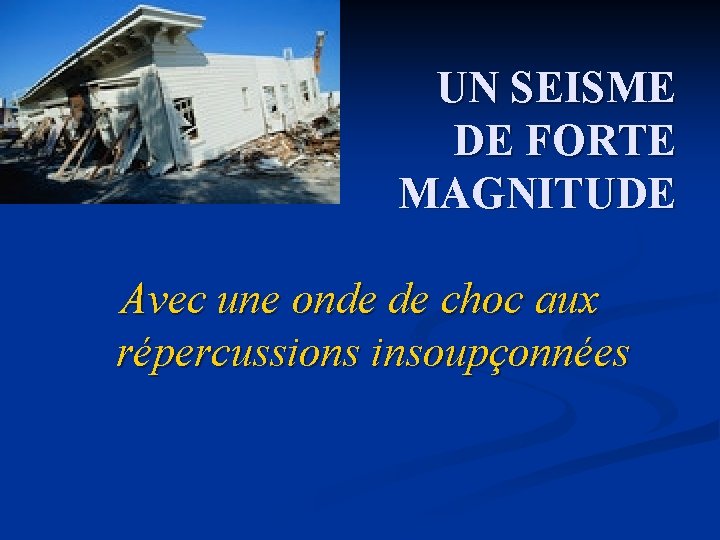 UN SEISME DE FORTE MAGNITUDE

Avec une onde de choc aux répercussions insoupçonnées